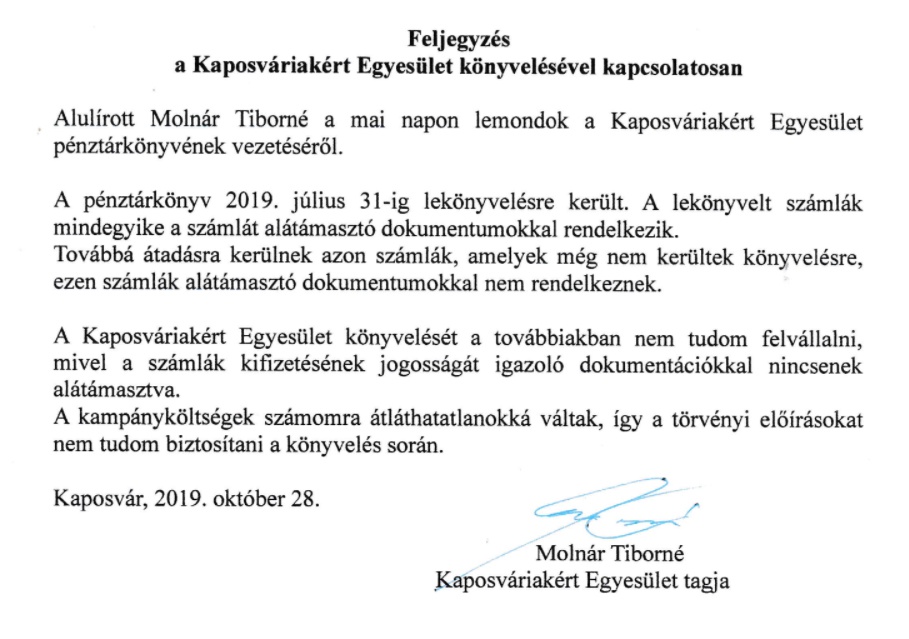 Feljegyzés
a Kaposváriakért Egyesület könyvelésével kapcsolatosan

Alulírott Molnár Tiborné a mai napon lemondok a Kaposváriakért Egyesület pénztárkönyvének vezetéséről.

A pénztárkönyv 2019. július 31-ig lekönyvelésre került. A lekönyvelt számlák mindegyike a számlát alátámasztó dokumentumokkal rendelkezik.
Továbbá átadásra kerülnek azon számlák, amelyek még nem kerültek könyvelésre, ezen számlák alátámasztó dokumentumokkal nem rendelkeznek.

A Kaposváriakért Egyesület könyvelését a továbbiakban nem tudom felvállalni, mivel a számlák kifizetésének jogosságát igazoló dokumentációkkal nincsenek alátámasztva.
A kampányköltségek számomra átláthatatlanokká váltak, így a törvényi előírásokat nem tudom biztosítani a könyvelés során.

Kaposvár, 2019. október 28.

Molnár Tiborné
Kaposváriakért Egyesület tagja